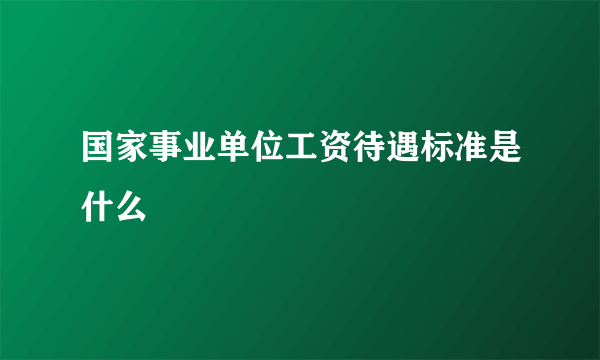 国家事业单位工资待遇标准是什么